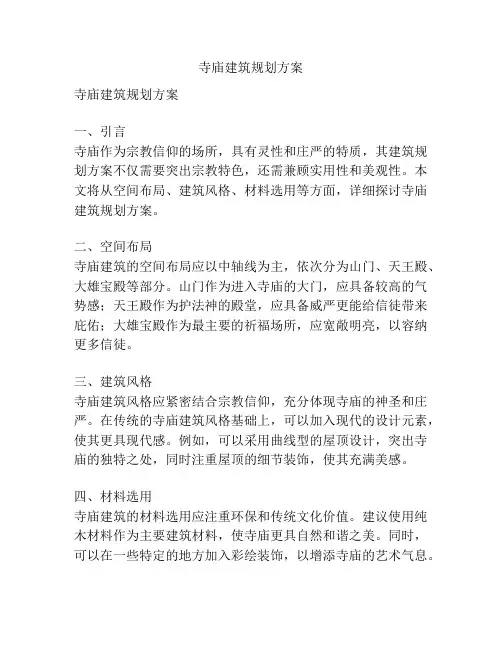 寺庙建筑规划方案

寺庙建筑规划方案

一、引言
寺庙作为宗教信仰的场所，具有灵性和庄严的特质，其建筑规划方案不仅需要突出宗教特色，还需兼顾实用性和美观性。本文将从空间布局、建筑风格、材料选用等方面，详细探讨寺庙建筑规划方案。

二、空间布局
寺庙建筑的空间布局应以中轴线为主，依次分为山门、天王殿、大雄宝殿等部分。山门作为进入寺庙的大门，应具备较高的气势感；天王殿作为护法神的殿堂，应具备威严更能给信徒带来庇佑；大雄宝殿作为最主要的祈福场所，应宽敞明亮，以容纳更多信徒。

三、建筑风格
寺庙建筑风格应紧密结合宗教信仰，充分体现寺庙的神圣和庄严。在传统的寺庙建筑风格基础上，可以加入现代的设计元素，使其更具现代感。例如，可以采用曲线型的屋顶设计，突出寺庙的独特之处，同时注重屋顶的细节装饰，使其充满美感。

四、材料选用
寺庙建筑的材料选用应注重环保和传统文化价值。建议使用纯木材料作为主要建筑材料，使寺庙更具自然和谐之美。同时，可以在一些特定的地方加入彩绘装饰，以增添寺庙的艺术气息。